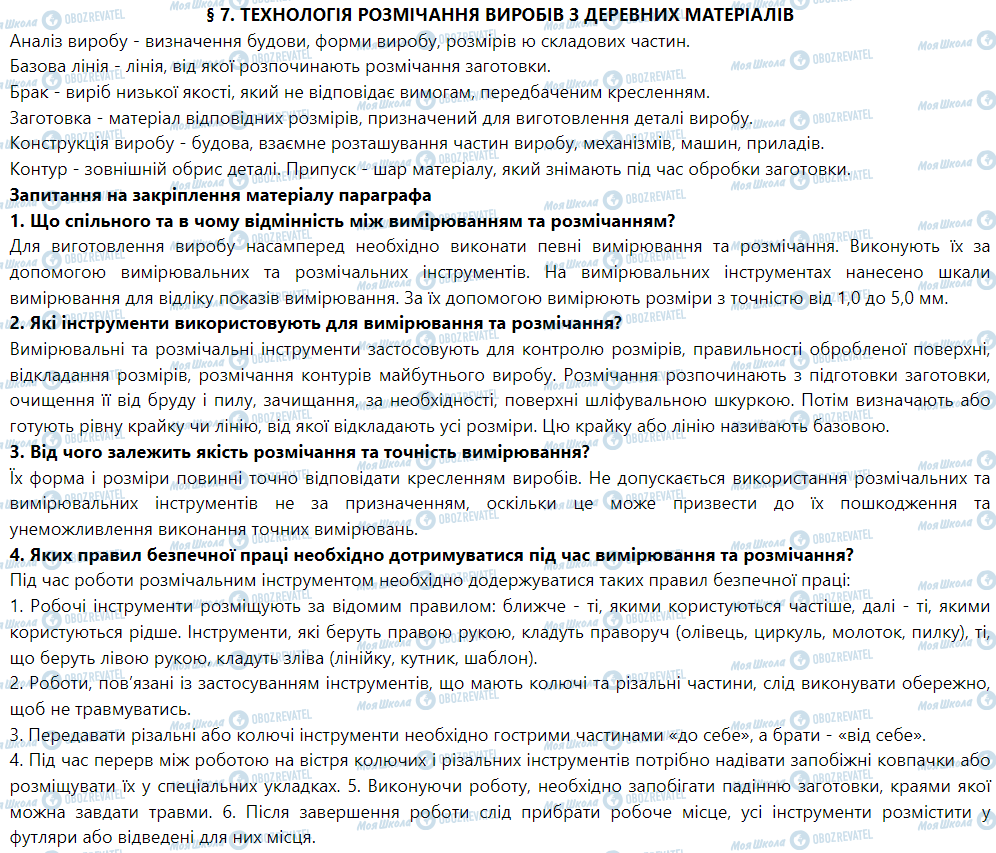 § 7. ТЕХНОЛОГІЯ РОЗМІЧАННЯ ВИРОБІВ З ДЕРЕВНИХ МАТЕРІАЛІВ
Аналіз виробу - визначення будови, форми виробу, розмірів ю складових частин.
Базова лінія - лінія, від якої розпочинають розмічання заготовки.
Брак - виріб низької якості, який не відповідає вимогам, передбаченим кресленням.
Заготовка - матеріал відповідних розмірів, призначений для виготовлення деталі виробу.
Конструкція виробу - будова, взаємне розташування частин виробу, механізмів, машин, приладів.
Контур - зовнішній обрис деталі. Припуск - шар матеріалу, який знімають під час обробки заготовки.
Запитання на закріплення матеріалу параграфа
1. Що спільного та в чому відмінність між вимірюванням та розмічанням?
Для виготовлення виробу насамперед необхідно виконати певні вимірювання та розмічання. Виконують їх за допомогою вимірювальних та розмічальних інструментів. На вимірювальних інструментах нанесено шкали вимірювання для відліку показів вимірювання. За їх допомогою вимірюють розміри з точністю від 1,0 до 5,0 мм.
2. Які інструменти використовують для вимірювання та розмічання?
Вимірювальні та розмічальні інструменти застосовують для контролю розмірів, правильності обробленої поверхні, відкладання розмірів, розмічання контурів майбутнього виробу. Розмічання розпочинають з підготовки заготовки, очищення її від бруду і пилу, зачищання, за необхідності, поверхні шліфувальною шкуркою. Потім визначають або готують рівну крайку чи лінію, від якої відкладають усі розміри. Цю крайку або лінію називають базовою.
3. Від чого залежить якість розмічання та точність вимірювання?
Їх форма і розміри повинні точно відповідати кресленням виробів. Не допускається використання розмічальних та вимірювальних інструментів не за призначенням, оскільки це може призвести до їх пошкодження та унеможливлення виконання точних вимірювань.
4. Яких правил безпечної праці необхідно дотримуватися під час вимірювання та розмічання?
Під час роботи розмічальним інструментом необхідно додержуватися таких правил безпечної праці:
1. Робочі інструменти розміщують за відомим правилом: ближче - ті, якими користуються частіше, далі - ті, якими користуються рідше. Інструменти, які беруть правою рукою, кладуть праворуч (олівець, циркуль, молоток, пилку), ті, що беруть лівою рукою, кладуть зліва (лінійку, кутник, шаблон).
2. Роботи, пов'язані із застосуванням інструментів, що мають колючі та різальні частини, слід виконувати обережно, щоб не травмуватись.
3. Передавати різальні або колючі інструменти необхідно гострими частинами «до себе», а брати - «від себе».
4. Під час перерв між роботою на вістря колючих і різальних інструментів потрібно надівати запобіжні ковпачки або розміщувати їх у спеціальних укладках. 5. Виконуючи роботу, необхідно запобігати падінню заготовки, краями якої можна завдати травми. 6. Після завершення роботи слід прибрати робоче місце, усі інструменти розмістити у футляри або відведені для них місця.